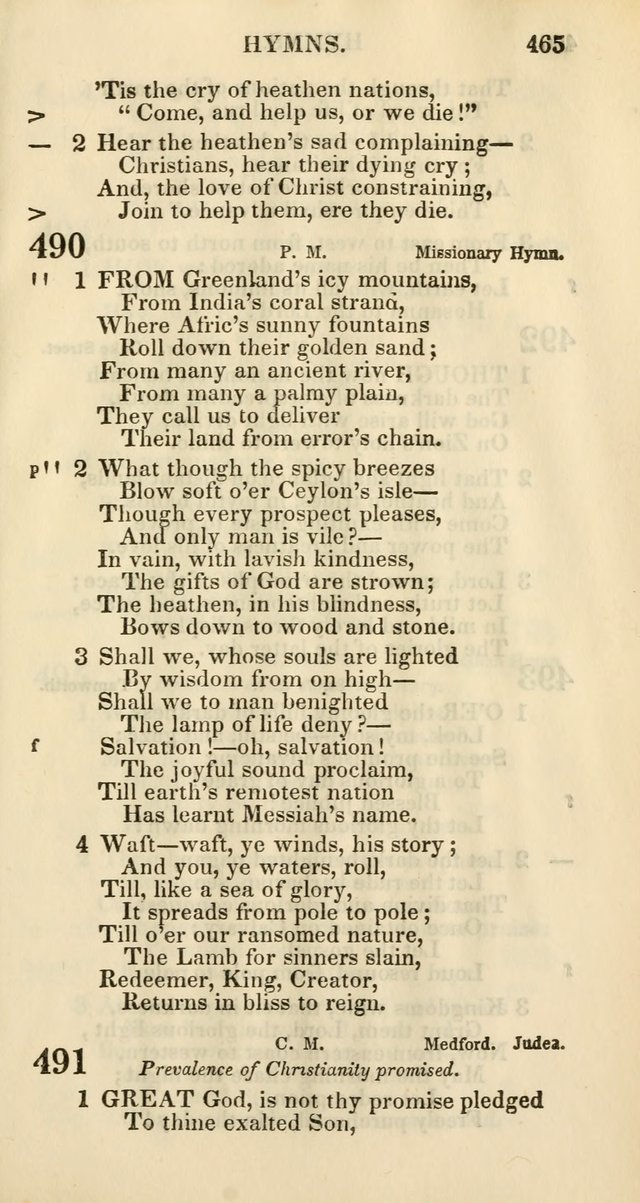 HYMNS. 465

'Tis the cry of heathen nations,
> "Come, and help us, or we die!"

— 2 Hear the heathen's sad complaining—
Christians, hear their dying cry;
And, the love of Christ constraining,
> Join to help them, ere they die.

490 P. M. Missionary Hymn.

'' 1 FROM Greenland's icy mountains,
From India's coral strand,
Where Afric's sunny fountains
Roll down their golden sand;
From many an ancient river,
From many a palmy plain,
They call us to deliver
Their land from error's chain.

p'' 2 What though the spicy breezes
Blow soft o'er Ceylon's isle—
Though every prospect pleases,
And only man is vile?—
In vain, with lavish kindness,
The gifts of God are strown;
The heathen, in his blindness,
Bows down to wood and stone.

3 Shall we, whose souls are lighted
By wisdom from on high—
Shall we to man benighted
The lamp of life deny?—
f Salvation!—oh, salvation!
The joyful sound proclaim,
Till earth's remotest nation
Has learnt Messiah's name.

4 Waft—waft, ye winds, his story;
And you, ye waters, roll,
Till, like a sea of glory,
It spreads from pole to pole;
Till o'er our ransomed nature,
The Lamb for sinners slain,
Redeemer, King, Creator,
Returns in bliss to reign.

491 C. M. Medford. Judea.
Prevalence of Christianity promised.

1 GREAT God, is not thy promise pledged
To thine exalted Son,